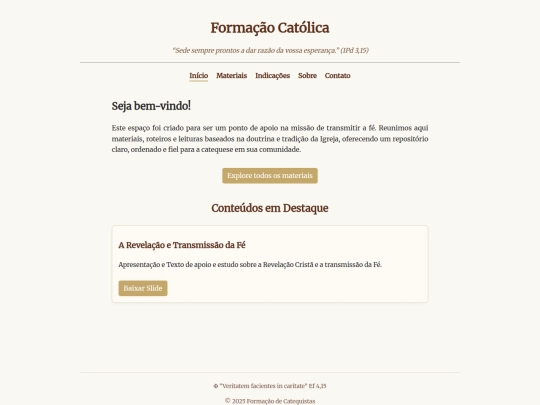 Formação Católica

"Sede sempre prontos a dar razão da vossa esperança." (1Pd 3,15)

Início Materiais Indicações Sobre Contato

Seja bem-vindo!

Este espaço foi criado para ser um ponto de apoio na missão de transmitir a fé. Reunimos aqui materiais, roteiros e leituras baseados na doutrina e tradição da Igreja, oferecendo um repositório claro, ordenado e fiel para a catequese em sua comunidade.

Explore todos os materiais

Conteúdos em Destaque

A Revelação e Transmissão da Fé

Apresentação e Texto de apoio e estudo sobre a Revelação Cristã e a transmissão da Fé.

Baixar Slide

✠ "Veritatem facientes in caritate" Ef 4,15

© 2025 Formação de Catequistas